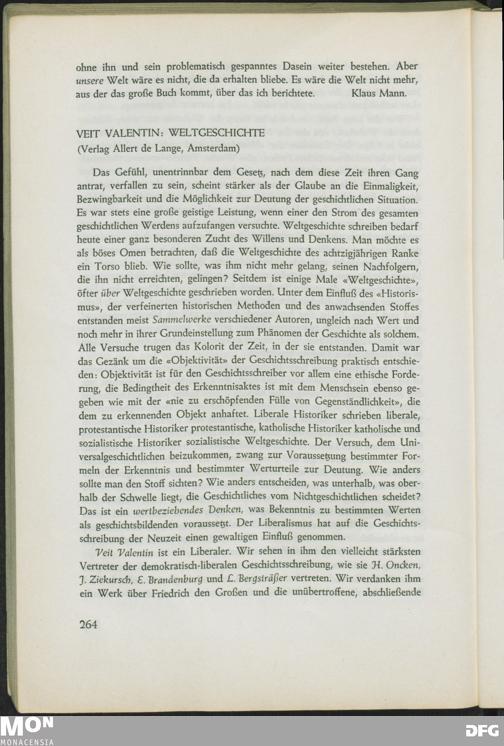 ohne ihn und sein problematisch gespanntes Dasein weiter bestehen. Aber unsere Welt wäre es nicht, die da erhalten bliebe. Es wäre die Welt nicht mehr, aus der das große Buch kommt, über das ich berichtete. Klaus Mann.

VEIT VALENTIN: WELTGESCHICHTE
(Verlag Allert de Lange, Amsterdam)

Das Gefühl, unentrinnbar dem Gesetz, nach dem diese Zeit ihren Gang antrat, verfallen zu sein, scheint stärker als der Glaube an die Einmaligkeit, Bezwingbarkeit und die Möglichkeit zur Deutung der geschichtlichen Situation. Es war stets eine große geistige Leistung, wenn einer den Strom des gesamten geschichtlichen Werdens aufzufangen versuchte. Weltgeschichte schreiben bedarf heute einer ganz besonderen Zucht des Willens und Denkens. Man möchte es als böses Omen betrachten, daß die Weltgeschichte des achtzigjährigen Ranke ein Torso blieb. Wie sollte, was ihm nicht mehr gelang, seinen Nachfolgern, die ihn nicht erreichten, gelingen? Seitdem ist einige Male «Weltgeschichte», öfter über Weltgeschichte geschrieben worden. Unter dem Einfluß des «Historismus», der verfeinerten historischen Methoden und des anwachsenden Stoffes entstanden meist Sammelwerke verschiedener Autoren, ungleich nach Wert und noch mehr in ihrer Grundeinstellung zum Phänomen der Geschichte als solchem. Alle Versuche trugen das Kolorit der Zeit, in der sie entstanden. Damit war das Gezänk um die «Objektivität» der Geschichtsschreibung praktisch entschieden: Objektivität ist für den Geschichtsschreiber vor allem eine ethische Forderung, die Bedingtheit des Erkenntnisaktes ist mit dem Menschsein ebenso gegeben wie mit der «nie zu erschöpfenden Fülle von Gegenständlichkeit», die dem zu erkennenden Objekt anhaftet. Liberale Historiker schrieben liberale, protestantische Historiker protestantische, katholische Historiker katholische und sozialistische Historiker sozialistische Weltgeschichte. Der Versuch, dem Universalgeschichtlichen beizukommen, zwang zur Voraussetzung bestimmter Formeln der Erkenntnis und bestimmter Werturteile zur Deutung. Wie anders sollte man den Stoff sichten? Wie anders entscheiden, was unterhalb, was oberhalb der Schwelle liegt, die Geschichtliches vom Nichtgeschichtlichen scheidet? Das ist ein wertbeziehendes Denken, was Bekenntnis zu bestimmten Werten als geschichtsbildenden voraussetzt. Der Liberalismus hat auf die Geschichtsschreibung der Neuzeit einen gewaltigen Einfluß genommen.

Veit Valentin ist ein Liberaler. Wir sehen in ihm den vielleicht stärksten Vertreter der demokratisch-liberalen Geschichtsschreibung, wie sie H. Oncken, J. Ziekursch, E. Brandenburg und L. Bergsträßer vertreten. Wir verdanken ihm ein Werk über Friedrich den Großen und die unübertroffene, abschließende

264

MON
MONACENSIA
DFG